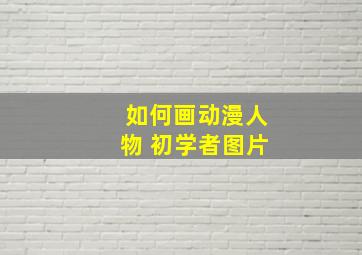 如何画动漫人物 初学者图片